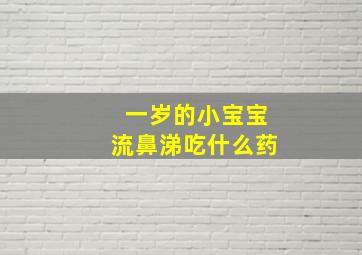 一岁的小宝宝
流鼻涕吃什么药